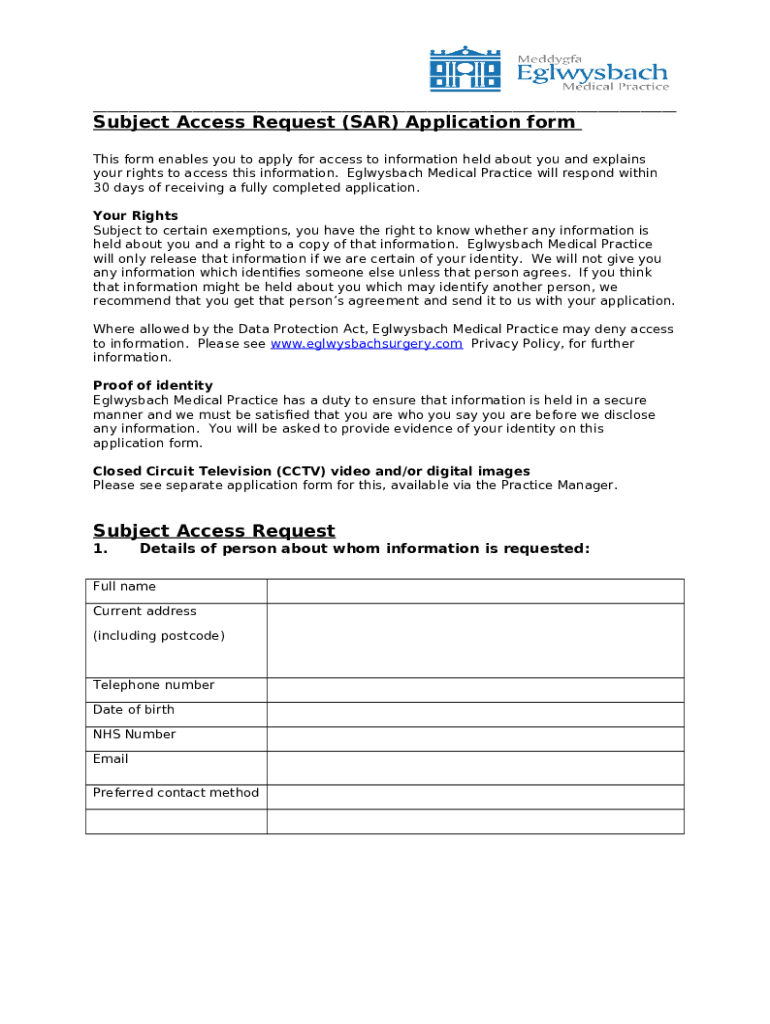 Meddygfa
Eglwysbach
Medical Practice

Subject Access Request (SAR) Application form

This form enables you to apply for access to information held about you and explains your rights to access this information. Eglwysbach Medical Practice will respond within 30 days of receiving a fully completed application.

Your Rights
Subject to certain exemptions, you have the right to know whether any information is held about you and a right to a copy of that information. Eglwysbach Medical Practice will only release that information if we are certain of your identity. We will not give you any information which identifies someone else unless that person agrees. If you think that information might be held about you which may identify another person, we recommend that you get that person's agreement and send it to us with your application.

Where allowed by the Data Protection Act, Eglwysbach Medical Practice may deny access to information. Please see www.eglwysbachsurgery.com Privacy Policy, for further information.

Proof of identity
Eglwysbach Medical Practice has a duty to ensure that information is held in a secure manner and we must be satisfied that you are who you say you are before we disclose any information. You will be asked to provide evidence of your identity on this application form.

Closed Circuit Television (CCTV) video and/or digital images
Please see separate application form for this, available via the Practice Manager.

Subject Access Request
1. Details of person about whom information is requested:

| Full name | |
|---|---|
| Current address (including postcode) | |
| Telephone number | |
| Date of birth | |
| NHS Number | |
| Email | |
| Preferred contact method | |
| | |